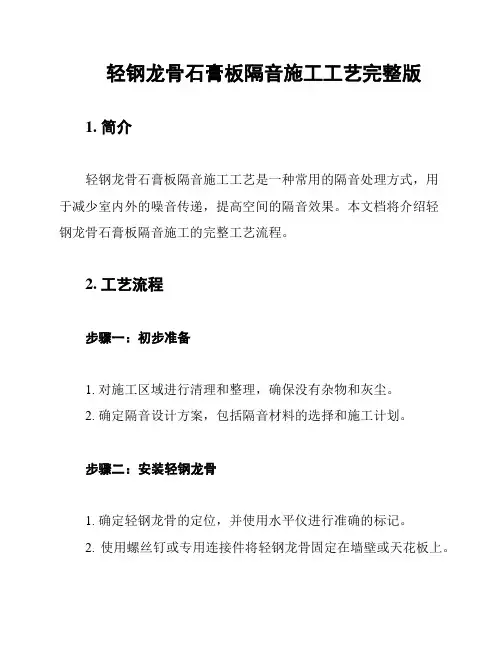 轻钢龙骨石膏板隔音施工工艺完整版

1. 简介

轻钢龙骨石膏板隔音施工工艺是一种常用的隔音处理方式，用于减少室内外的噪音传递，提高空间的隔音效果。本文档将介绍轻钢龙骨石膏板隔音施工的完整工艺流程。

2. 工艺流程

步骤一：初步准备

1. 对施工区域进行清理和整理，确保没有杂物和灰尘。
2. 确定隔音设计方案，包括隔音材料的选择和施工计划。

步骤二：安装轻钢龙骨

1. 确定轻钢龙骨的定位，并使用水平仪进行准确的标记。
2. 使用螺丝钉或专用连接件将轻钢龙骨固定在墙壁或天花板上。